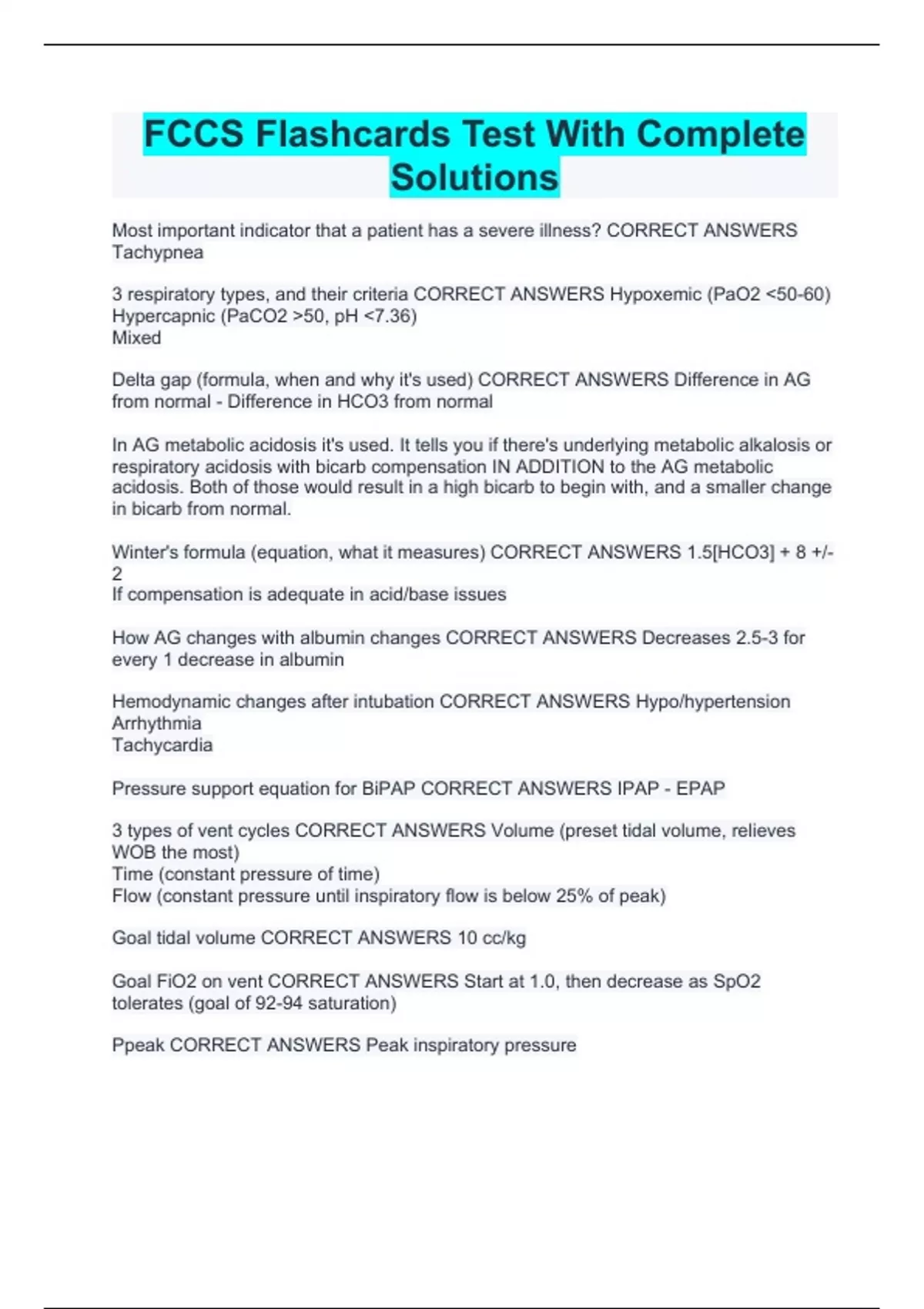 FCCS Flashcards Test With Complete Solutions

Most important indicator that a patient has a severe illness? CORRECT ANSWERS Tachypnea

3 respiratory types, and their criteria CORRECT ANSWERS Hypoxemic (PaO2 <50-60)
Hypercapnic (PaCO2 >50, pH <7.36)
Mixed

Delta gap (formula, when and why it's used) CORRECT ANSWERS Difference in AG from normal - Difference in HCO3 from normal

In AG metabolic acidosis it's used. It tells you if there's underlying metabolic alkalosis or respiratory acidosis with bicarb compensation IN ADDITION to the AG metabolic acidosis. Both of those would result in a high bicarb to begin with, and a smaller change in bicarb from normal.

Winter's formula (equation, what it measures) CORRECT ANSWERS 1.5[HCO3] + 8 +/- 2
If compensation is adequate in acid/base issues

How AG changes with albumin changes CORRECT ANSWERS Decreases 2.5-3 for every 1 decrease in albumin

Hemodynamic changes after intubation CORRECT ANSWERS Hypo/hypertension
Arrhythmia
Tachycardia

Pressure support equation for BiPAP CORRECT ANSWERS IPAP - EPAP

3 types of vent cycles CORRECT ANSWERS Volume (preset tidal volume, relieves WOB the most)
Time (constant pressure of time)
Flow (constant pressure until inspiratory flow is below 25% of peak)

Goal tidal volume CORRECT ANSWERS 10 cc/kg

Goal FiO2 on vent CORRECT ANSWERS Start at 1.0, then decrease as SpO2 tolerates (goal of 92-94 saturation)

Ppeak CORRECT ANSWERS Peak inspiratory pressure